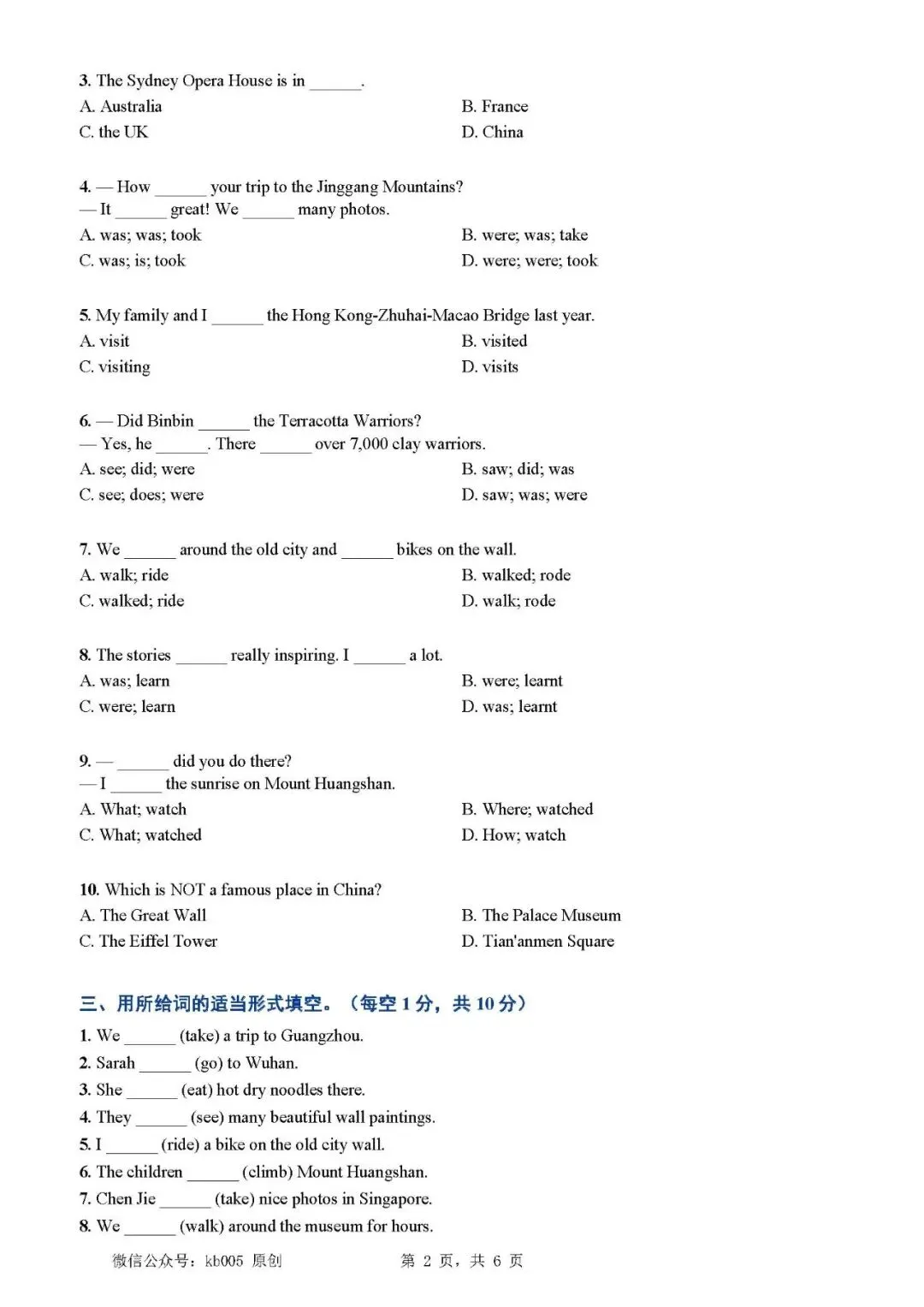 3. The Sydney Opera House is in ____.
A. Australia
B. France
C. the UK
D. China

4. — How ____ your trip to the Jinggang Mountains?
— It ____ great! We ____ many photos.
A. was; was; took
B. were; was; take
C. was; is; took
D. were; were; took

5. My family and I ____ the Hong Kong-Zhuhai-Macao Bridge last year.
A. visit
B. visited
C. visiting
D. visits

6. — Did Binbin ____ the Terracotta Warriors?
— Yes, he ____. There ____ over 7,000 clay warriors.
A. see; did; were
B. saw; did; was
C. see; does; were
D. saw; was; were

7. We ____ around the old city and ____ bikes on the wall.
A. walk; ride
B. walked; rode
C. walked; ride
D. walk; rode

8. The stories ____ really inspiring. I ____ a lot.
A. was; learn
B. were; learnt
C. were; learn
D. was; learnt

9. — ____ did you do there?
— I ____ the sunrise on Mount Huangshan.
A. What; watch
B. Where; watched
C. What; watched
D. How; watch

10. Which is NOT a famous place in China?
A. The Great Wall
B. The Palace Museum
C. The Eiffel Tower
D. Tian'anmen Square

三、用所给词的适当形式填空。(每空1分，共10分)
1. We ____ (take) a trip to Guangzhou.
2. Sarah ____ (go) to Wuhan.
3. She ____ (eat) hot dry noodles there.
4. They ____ (see) many beautiful wall paintings.
5. I ____ (ride) a bike on the old city wall.
6. The children ____ (climb) Mount Huangshan.
7. Chen Jie ____ (take) nice photos in Singapore.
8. We ____ (walk) around the museum for hours.

微信公众号：kb005 原创 第2页，共6页